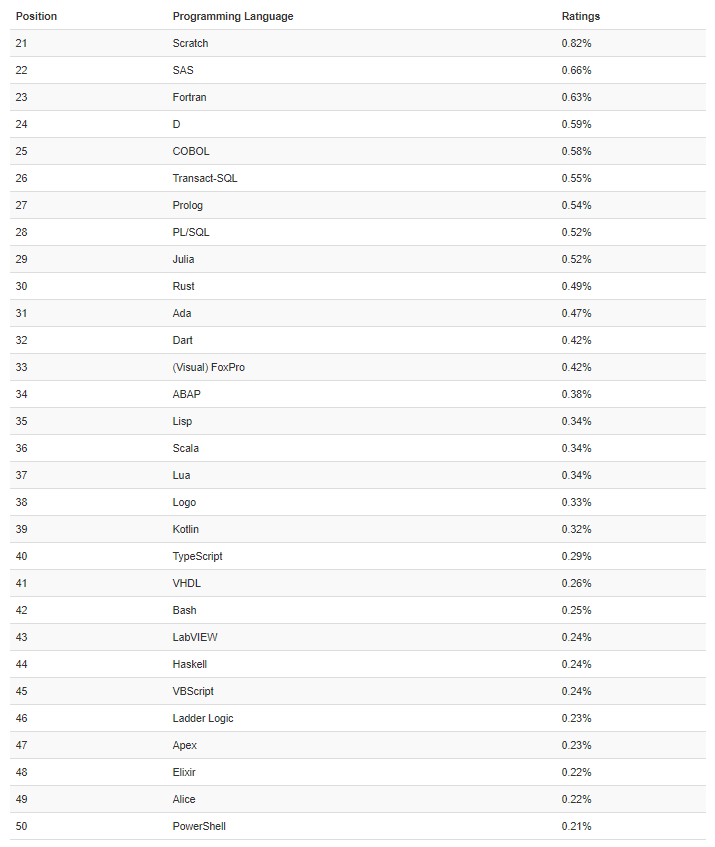 | Position | Programming Language | Ratings |
|---|---|---|
| 21 | Scratch | 0.82% |
| 22 | SAS | 0.66% |
| 23 | Fortran | 0.63% |
| 24 | D | 0.59% |
| 25 | COBOL | 0.58% |
| 26 | Transact-SQL | 0.55% |
| 27 | Prolog | 0.54% |
| 28 | PL/SQL | 0.52% |
| 29 | Julia | 0.52% |
| 30 | Rust | 0.49% |
| 31 | Ada | 0.47% |
| 32 | Dart | 0.42% |
| 33 | (Visual) FoxPro | 0.42% |
| 34 | ABAP | 0.38% |
| 35 | Lisp | 0.34% |
| 36 | Scala | 0.34% |
| 37 | Lua | 0.34% |
| 38 | Logo | 0.33% |
| 39 | Kotlin | 0.32% |
| 40 | TypeScript | 0.29% |
| 41 | VHDL | 0.26% |
| 42 | Bash | 0.25% |
| 43 | LabVIEW | 0.24% |
| 44 | Haskell | 0.24% |
| 45 | VBScript | 0.24% |
| 46 | Ladder Logic | 0.23% |
| 47 | Apex | 0.23% |
| 48 | Elixir | 0.22% |
| 49 | Alice | 0.22% |
| 50 | PowerShell | 0.21% |